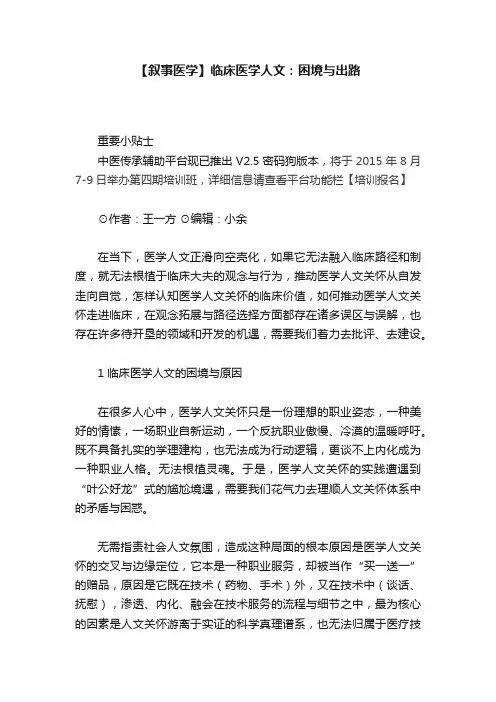 【叙事医学】临床医学人文：困境与出路

重要小贴士
中医传承辅助平台现已推出 V2.5 密码狗版本，将于 2015 年 8 月 7-9 日举办第四期培训班，详细信息请查看平台功能栏【培训报名】

⊙作者：王一方 ⊙编辑：小余

在当下，医学人文正滑向空壳化，如果它无法融入临床路径和制度，就无法根植于临床大夫的观念与行为，推动医学人文关怀从自发走向自觉，怎样认知医学人文关怀的临床价值，如何推动医学人文关怀走进临床，在观念拓展与路径选择方面都存在诸多误区与误解，也存在许多待开垦的领域和开发的机遇，需要我们着力去批评、去建设。

1 临床医学人文的困境与原因

在很多人心中，医学人文关怀只是一份理想的职业姿态，一种美好的情愫，一场职业自新运动，一个反抗职业傲慢、冷漠的温暖呼吁。既不具备扎实的学理建构，也无法成为行动逻辑，更谈不上内化成为一种职业人格。无法根植灵魂。于是，医学人文关怀的实践遭遇到“叶公好龙”式的尴尬境遇，需要我们花气力去理顺人文关怀体系中的矛盾与困惑。

无需指责社会人文氛围，造成这种局面的根本原因是医学人文关怀的交叉与边缘定位，它本是一种职业服务，却被当作“买一送一”的赠品，原因是它既在技术（药物、手术）外，又在技术中（谈话、抚慰），渗透、内化、融会在技术服务的流程与细节之中，最为核心的因素是人文关怀游离于实证的科学真理谱系，也无法归属于医疗技